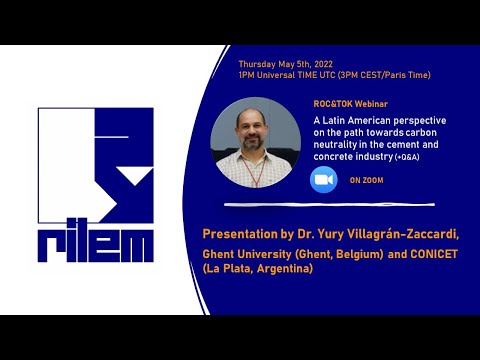 rilem

Thursday May 5th, 2022
1PM Universal TIME UTC (3PM CEST/Paris Time)

ROC&TOK Webinar

A Latin American perspective on the path towards carbon neutrality in the cement and concrete industry (+Q&A)

ON ZOOM

Presentation by Dr. Yury Villagrán-Zaccardi,

Ghent University (Ghent, Belgium) and CONICET (La Plata, Argentina)